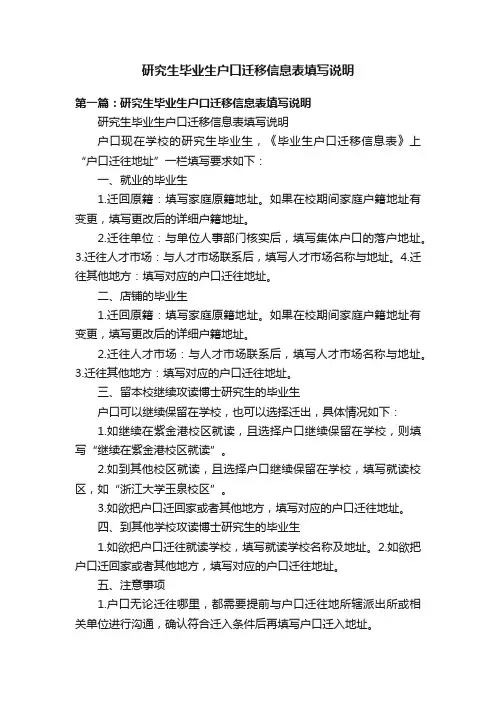 研究生毕业生户口迁移信息表填写说明

第一篇：研究生毕业生户口迁移信息表填写说明

研究生毕业生户口迁移信息表填写说明

户口现在学校的研究生毕业生，《毕业生户口迁移信息表》上“户口迁往地址”一栏填写要求如下：

一、就业的毕业生

1.迁回原籍：填写家庭原籍地址。如果在校期间家庭户籍地址有变更，填写更改后的详细户籍地址。

2.迁往单位：与单位人事部门核实后，填写集体户口的落户地址。3.迁往人才市场：与人才市场联系后，填写人才市场名称与地址。4.迁往其他地方：填写对应的户口迁往地址。

二、店铺的毕业生

1.迁回原籍：填写家庭原籍地址。如果在校期间家庭户籍地址有变更，填写更改后的详细户籍地址。

2.迁往人才市场：与人才市场联系后，填写人才市场名称与地址。3.迁往其他地方：填写对应的户口迁往地址。

三、留本校继续攻读博士研究生的毕业生

户口可以继续保留在学校，也可以选择迁出，具体情况如下：

1.如继续在紫金港校区就读，且选择户口继续保留在学校，则填写“继续在紫金港校区就读”。

2.如到其他校区就读，且选择户口继续保留在学校，填写就读校区，如“浙江大学玉泉校区”。

3.如欲把户口迁回家或者其他地方，填写对应的户口迁往地址。

四、到其他学校攻读博士研究生的毕业生

1.如欲把户口迁往就读学校，填写就读学校名称及地址。2.如欲把户口迁回家或者其他地方，填写对应的户口迁往地址。

五、注意事项

1.户口无论迁往哪里，都需要提前与户口迁往地所辖派出所或相关单位进行沟通，确认符合迁入条件后再填写户口迁入地址。